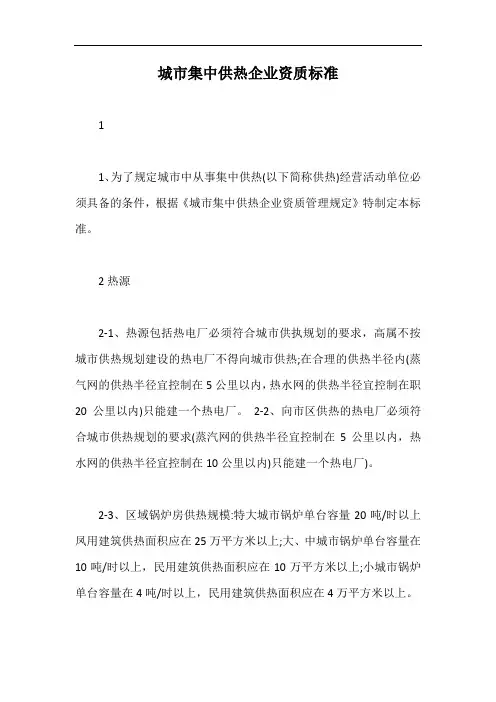 城市集中供热企业资质标准

1

1、为了规定城市中从事集中供热(以下简称供热)经营活动单位必须具备的条件，根据《城市集中供热企业资质管理规定》特制定本标准。

2 热源

2-1、热源包括热电厂必须符合城市供执规划的要求，高属不按城市供热规划建设的热电厂不得向城市供热;在合理的供热半径内(蒸气网的供热半径宜控制在 5 公里以内，热水网的供热半径宜控制在职 20 公里以内)只能建一个热电厂。 2-2、向市区供热的热电厂必须符合城市供热规划的要求(蒸汽网的供热半径宜控制在 5 公里以内，热水网的供热半径宜控制在 10 公里以内)只能建一个热电厂)。

2-3、区域锅炉房供热规模:特大城市锅炉单台容量 20 吨/时以上凤用建筑供热面积应在 25 万平方米以上;大、中城市锅炉单台容量在 10 吨/时以上，民用建筑供热面积应在 10 万平方米以上;小城市锅炉单台容量在 4 吨/时以上，民用建筑供热面积应在 4 万平方米以上。